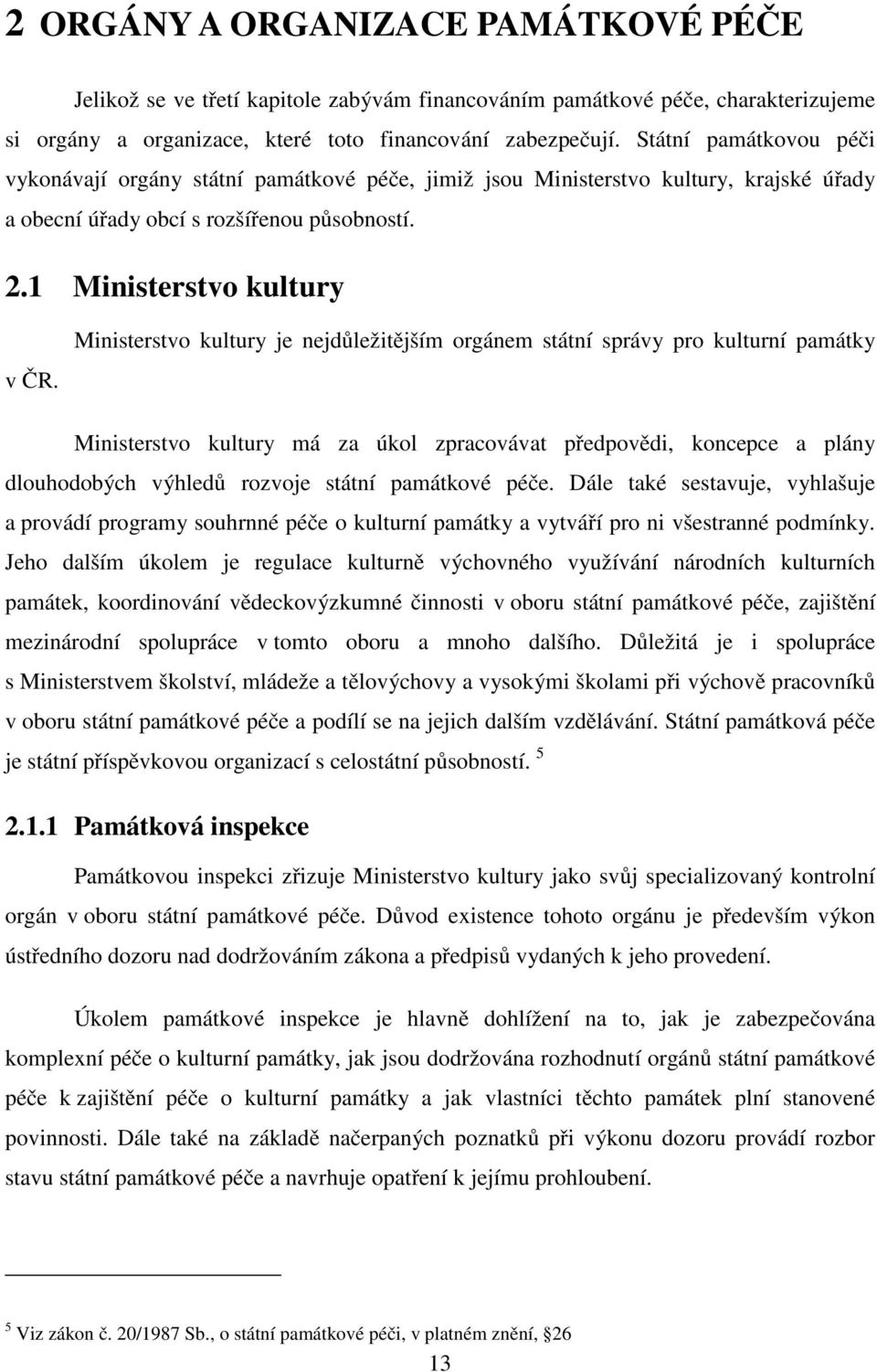 2 ORGÁNY A ORGANIZACE PAMÁTKOVÉ PÉČE

Jelikož se ve třetí kapitole zabývám financováním památkové péče, charakterizujeme si orgány a organizace, které toto financování zabezpečují. Státní památkovou péči vykonávají orgány státní památkové péče, jimiž jsou Ministerstvo kultury, krajské úřady a obecní úřady obcí s rozšířenou působností.

2.1 Ministerstvo kultury

Ministerstvo kultury je nejdůležitějším orgánem státní správy pro kulturní památky v ČR.

Ministerstvo kultury má za úkol zpracovávat předpovědi, koncepce a plány dlouhodobých výhledů rozvoje státní památkové péče. Dále také sestavuje, vyhlašuje a provádí programy souhrnné péče o kulturní památky a vytváří pro ni všestranné podmínky. Jeho dalším úkolem je regulace kulturně výchovného využívání národních kulturních památek, koordinování vědeckovýzkumné činnosti v oboru státní památkové péče, zajištění mezinárodní spolupráce v tomto oboru a mnoho dalšího. Důležitá je i spolupráce s Ministerstvem školství, mládeže a tělovýchovy a vysokými školami při výchově pracovníků v oboru státní památkové péče a podílí se na jejich dalším vzdělávání. Státní památková péče je státní příspěvkovou organizací s celostátní působností. $^5$

2.1.1 Památková inspekce

Památkovou inspekci zřizuje Ministerstvo kultury jako svůj specializovaný kontrolní orgán v oboru státní památkové péče. Důvod existence tohoto orgánu je především výkon ústředního dozoru nad dodržováním zákona a předpisů vydaných k jeho provedení.

Úkolem památkové inspekce je hlavně dohlížení na to, jak je zabezpečována komplexní péče o kulturní památky, jak jsou dodržována rozhodnutí orgánů státní památkové péče k zajištění péče o kulturní památky a jak vlastníci těchto památek plní stanovené povinnosti. Dále také na základě načerpaných poznatků při výkonu dozoru provádí rozbor stavu státní památkové péče a navrhuje opatření k jejímu prohloubení.

$^5$ Viz zákon č. 20/1987 Sb., o státní památkové péči, v platném znění, §26

13